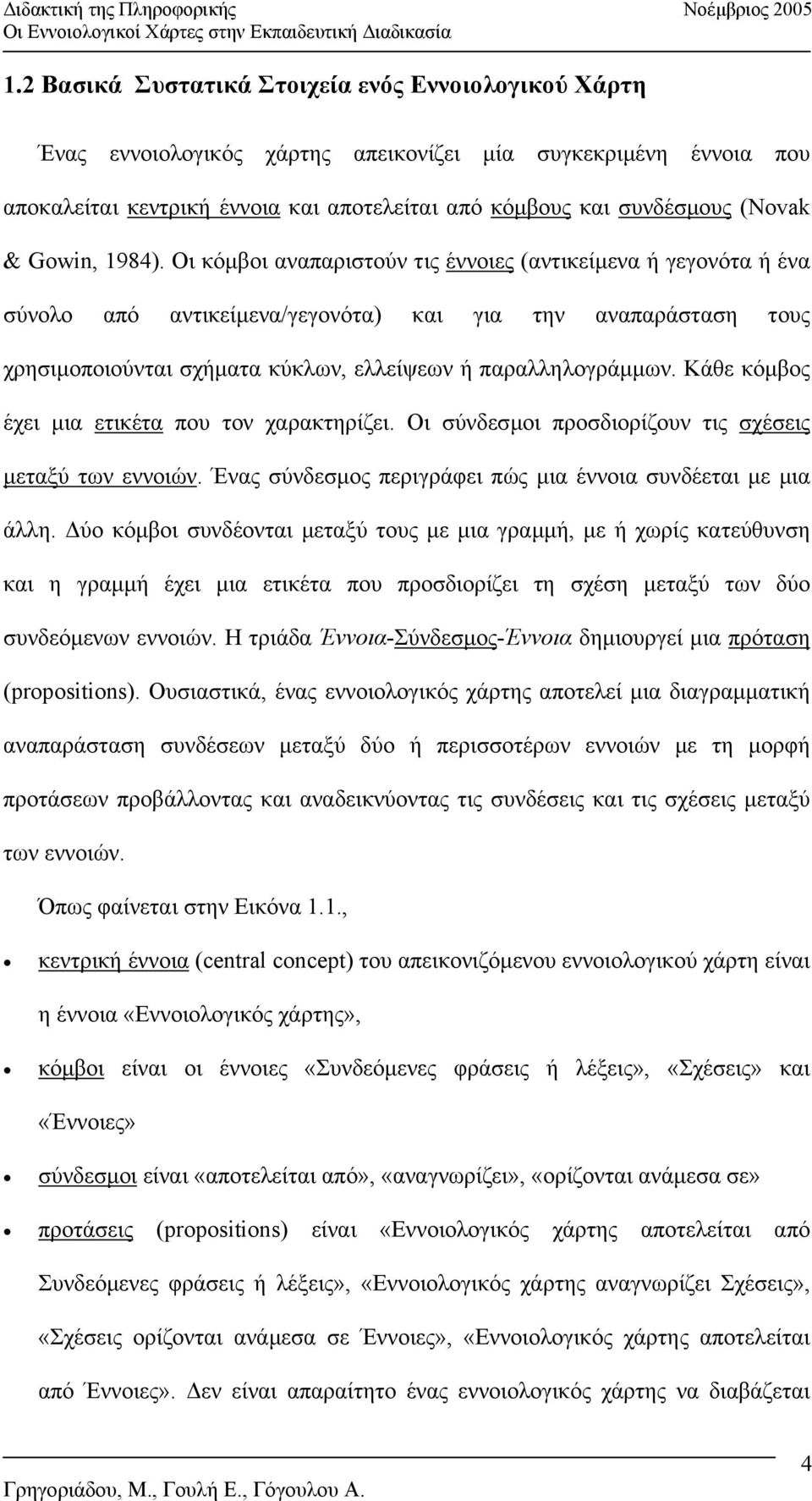 Διδακτική της Πληροφορικής
Νοέμβριος 2005
Οι Εννοιολογικοί Χάρτες στην Εκπαιδευτική Διαδικασία

1.2 Βασικά Συστατικά Στοιχεία ενός Εννοιολογικού Χάρτη

Ένας εννοιολογικός χάρτης απεικονίζει μία συγκεκριμένη έννοια που αποκαλείται κεντρική έννοια και αποτελείται από κόμβους και συνδέσμους (Novak & Gowin, 1984). Οι κόμβοι αναπαριστούν τις έννοιες (αντικείμενα ή γεγονότα ή ένα σύνολο από αντικείμενα/γεγονότα) και για την αναπαράσταση τους χρησιμοποιούνται σχήματα κύκλων, ελλείψεων ή παραλληλογράμμων. Κάθε κόμβος έχει μια ετικέτα που τον χαρακτηρίζει. Οι σύνδεσμοι προσδιορίζουν τις σχέσεις μεταξύ των εννοιών. Ένας σύνδεσμος περιγράφει πώς μια έννοια συνδέεται με μια άλλη. Δύο κόμβοι συνδέονται μεταξύ τους με μια γραμμή, με ή χωρίς κατεύθυνση και η γραμμή έχει μια ετικέτα που προσδιορίζει τη σχέση μεταξύ των δύο συνδεόμενων εννοιών. Η τριάδα Έννοια-Σύνδεσμος-Έννοια δημιουργεί μια πρόταση (propositions). Ουσιαστικά, ένας εννοιολογικός χάρτης αποτελεί μια διαγραμματική αναπαράσταση συνδέσεων μεταξύ δύο ή περισσοτέρων εννοιών με τη μορφή προτάσεων προβάλλοντας και αναδεικνύοντας τις συνδέσεις και τις σχέσεις μεταξύ των εννοιών.

Όπως φαίνεται στην Εικόνα 1.1.,

• κεντρική έννοια (central concept) του απεικονιζόμενου εννοιολογικού χάρτη είναι η έννοια «Εννοιολογικός χάρτης»,
• κόμβοι είναι οι έννοιες «Συνδεόμενες φράσεις ή λέξεις», «Σχέσεις» και «Έννοιες»
• σύνδεσμοι είναι «αποτελείται από», «αναγνωρίζει», «ορίζονται ανάμεσα σε»
• προτάσεις (propositions) είναι «Εννοιολογικός χάρτης αποτελείται από Συνδεόμενες φράσεις ή λέξεις», «Εννοιολογικός χάρτης αναγνωρίζει Σχέσεις», «Σχέσεις ορίζονται ανάμεσα σε Έννοιες», «Εννοιολογικός χάρτης αποτελείται από Έννοιες». Δεν είναι απαραίτητο ένας εννοιολογικός χάρτης να διαβάζεται

4
Γρηγοριάδου, Μ., Γουλή Ε., Γόγουλου Α.